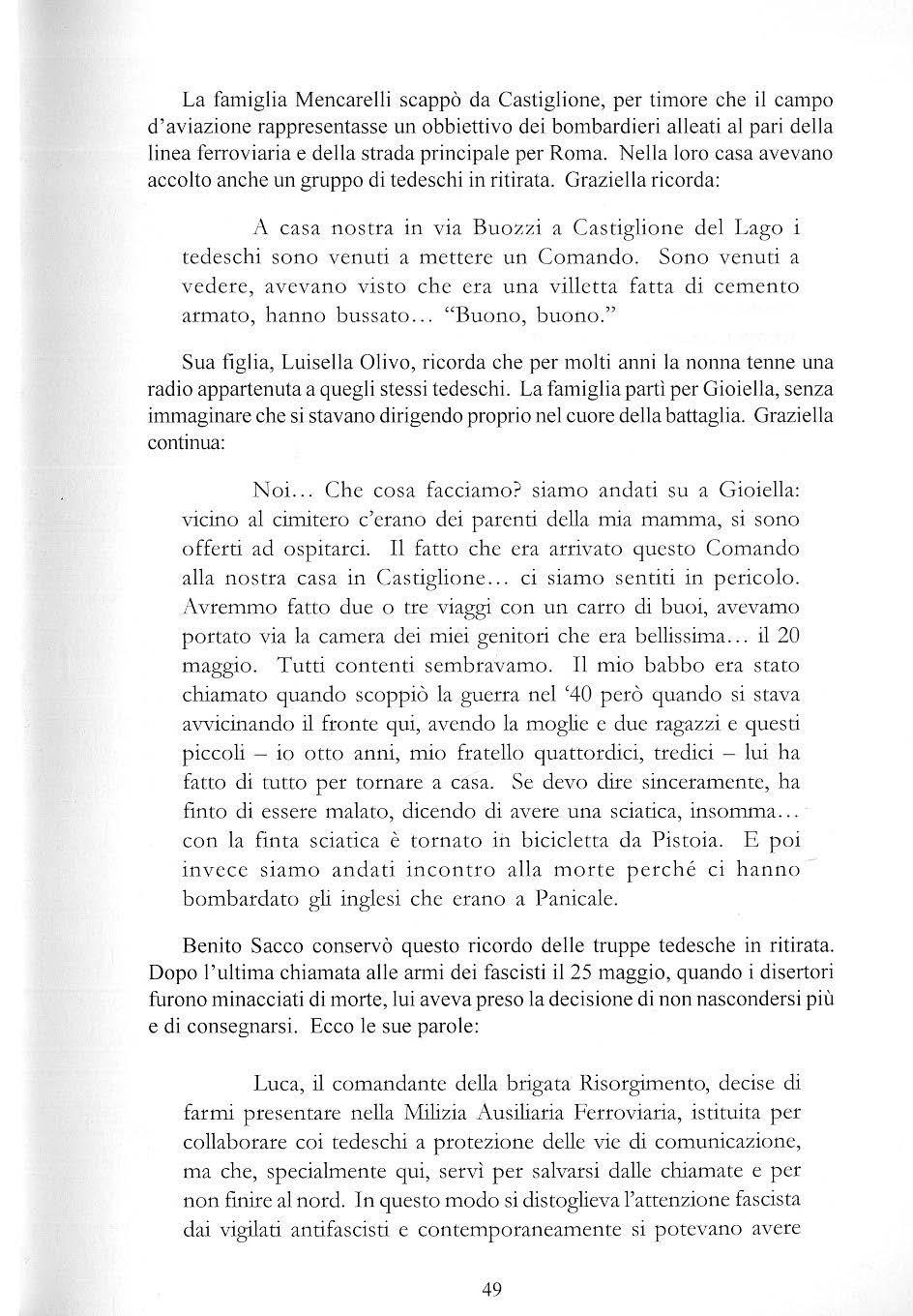 La famiglia Mencarelli scappò da Castiglione, per timore che il campo d'aviazione rappresentasse un obbiettivo dei bombardieri alleati al pari della linea ferroviaria e della strada principale per Roma. Nella loro casa avevano accolto anche un gruppo di tedeschi in ritirata. Graziella ricorda:

A casa nostra in via Buozzi a Castiglione del Lago i tedeschi sono venuti a mettere un Comando. Sono venuti a vedere, avevano visto che era una villetta fatta di cemento armato, hanno bussato... "Buono, buono."

Sua figlia, Luisella Olivo, ricorda che per molti anni la nonna tenne una radio appartenuta a quegli stessi tedeschi. La famiglia partì per Gioiella, senza immaginare che si stavano dirigendo proprio nel cuore della battaglia. Graziella continua:

Noi... Che cosa facciamo? siamo andati su a Gioiella: vicino al cimitero c'erano dei parenti della mia mamma, si sono offerti ad ospitarci. Il fatto che era arrivato questo Comando alla nostra casa in Castiglione... ci siamo sentiti in pericolo. Avremmo fatto due o tre viaggi con un carro di buoi, avevamo portato via la camera dei miei genitori che era bellissima... il 20 maggio. Tutti contenti sembravamo. Il mio babbo era stato chiamato quando scoppiò la guerra nel '40 però quando si stava avvicinando il fronte qui, avendo la moglie e due ragazzi e questi piccoli – io otto anni, mio fratello quattordici, tredici – lui ha fatto di tutto per tornare a casa. Se devo dire sinceramente, ha finto di essere malato, dicendo di avere una sciatica, insomma... con la finta sciatica è tornato in bicicletta da Pistoia. E poi invece siamo andati incontro alla morte perché ci hanno bombardato gli inglesi che erano a Panicale.

Benito Sacco conservò questo ricordo delle truppe tedesche in ritirata. Dopo l'ultima chiamata alle armi dei fascisti il 25 maggio, quando i disertori furono minacciati di morte, lui aveva preso la decisione di non nascondersi più e di consegnarsi. Ecco le sue parole:

Luca, il comandante della brigata Risorgimento, decise di farmi presentare nella Milizia Ausiliaria Ferroviaria, istituita per collaborare coi tedeschi a protezione delle vie di comunicazione, ma che, specialmente qui, servì per salvarsi dalle chiamate e per non finire al nord. In questo modo si distoglieva l'attenzione fascista dai vigilati antifascisti e contemporaneamente si potevano avere

49